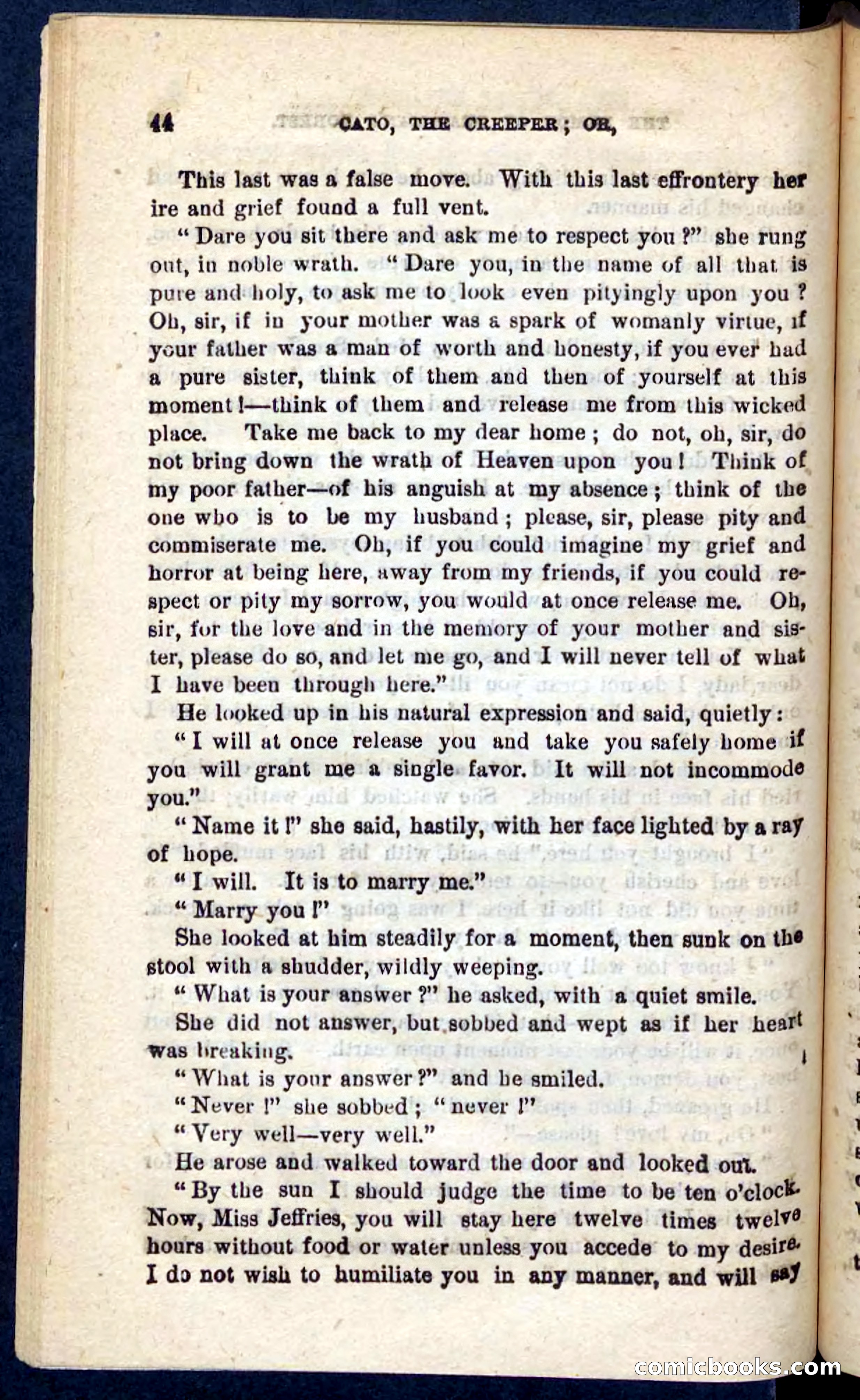 44 CATO, THE CREEPER; OR,

This last was a false move. With this last effrontery her ire and grief found a full vent.

"Dare you sit there and ask me to respect you?" she rung out, in noble wrath. "Dare you, in the name of all that is pure and holy, to ask me to look even pityingly upon you? Oh, sir, if in your mother was a spark of womanly virtue, if your father was a man of worth and honesty, if you ever had a pure sister, think of them and then of yourself at this moment!—think of them and release me from this wicked place. Take me back to my dear home; do not, oh, sir, do not bring down the wrath of Heaven upon you! Think of my poor father—of his anguish at my absence; think of the one who is to be my husband; please, sir, please pity and commiserate me. Oh, if you could imagine my grief and horror at being here, away from my friends, if you could respect or pity my sorrow, you would at once release me. Oh, sir, for the love and in the memory of your mother and sister, please do so, and let me go, and I will never tell of what I have been through here."

He looked up in his natural expression and said, quietly:

"I will at once release you and take you safely home if you will grant me a single favor. It will not incommode you."

"Name it!" she said, hastily, with her face lighted by a ray of hope.

"I will. It is to marry me."

"Marry you!"

She looked at him steadily for a moment, then sunk on the stool with a shudder, wildly weeping.

"What is your answer?" he asked, with a quiet smile.

She did not answer, but sobbed and wept as if her heart was breaking.

"What is your answer?" and he smiled.

"Never!" she sobbed; "never!"

"Very well—very well."

He arose and walked toward the door and looked out.

"By the sun I should judge the time to be ten o'clock. Now, Miss Jeffries, you will stay here twelve times twelve hours without food or water unless you accede to my desire. I do not wish to humiliate you in any manner, and will say

comicbooks.com